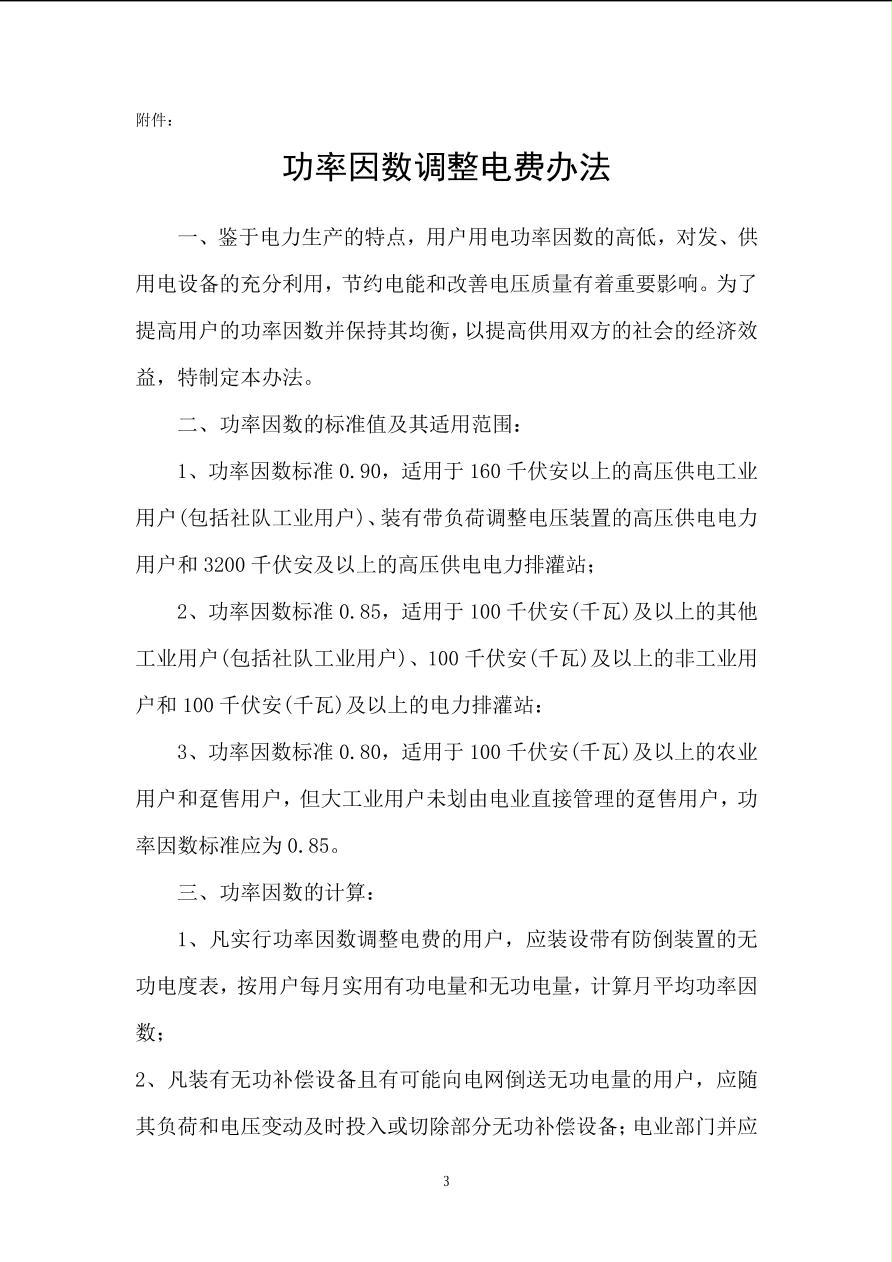 附件：

功率因数调整电费办法

一、鉴于电力生产的特点，用户用电功率因数的高低，对发、供用电设备的充分利用，节约电能和改善电压质量有着重要影响。为了提高用户的功率因数并保持其均衡，以提高供用双方的社会的经济效益，特制定本办法。

二、功率因数的标准值及其适用范围：

1、功率因数标准0.90，适用于160千伏安以上的高压供电工业用户(包括社队工业用户)、装有带负荷调整电压装置的高压供电电力用户和3200千伏安及以上的高压供电电力排灌站；

2、功率因数标准0.85，适用于100千伏安(千瓦)及以上的其他工业用户(包括社队工业用户)、100千伏安(千瓦)及以上的非工业用户和100千伏安(千瓦)及以上的电力排灌站：

3、功率因数标准0.80，适用于100千伏安(千瓦)及以上的农业用户和趸售用户，但大工业用户未划由电业直接管理的趸售用户，功率因数标准应为0.85。

三、功率因数的计算：

1、凡实行功率因数调整电费的用户，应装设带有防倒装置的无功电度表，按用户每月实用有功电量和无功电量，计算月平均功率因数；

2、凡装有无功补偿设备且有可能向电网倒送无功电量的用户，应随其负荷和电压变动及时投入或切除部分无功补偿设备；电业部门并应

3